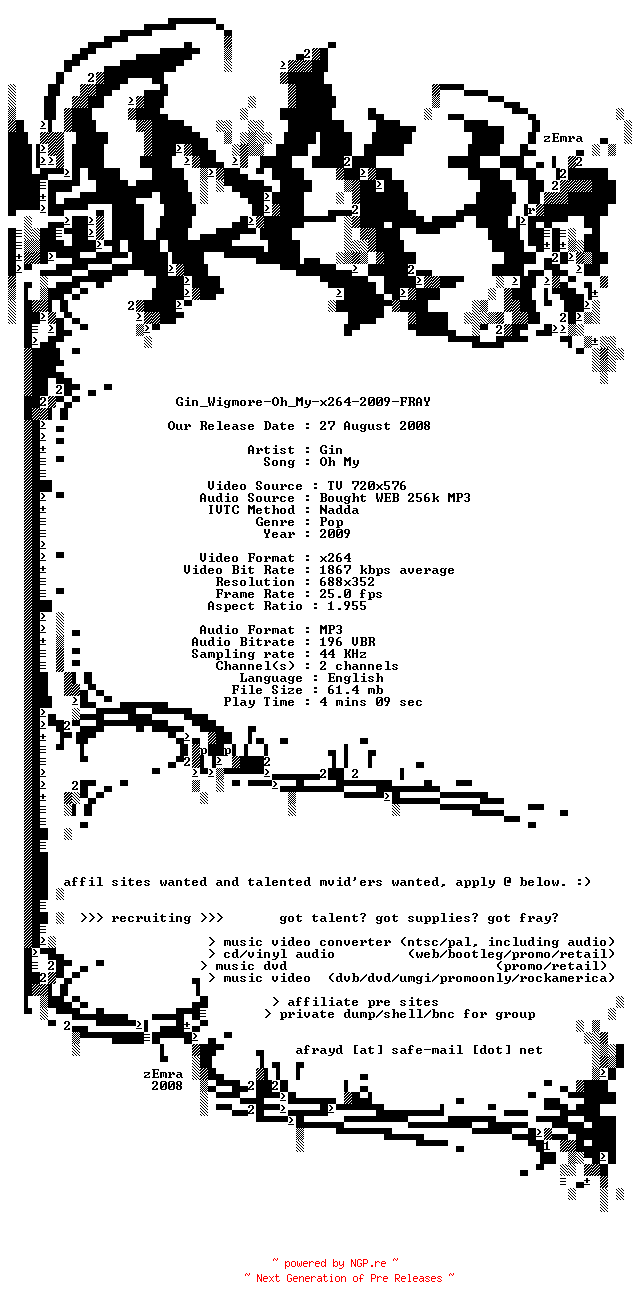 zEmra

Gin_Wigmore-Oh_My-x264-2009-FRAY

Our Release Date : 27 August 2008

Artist : Gin
Song : Oh My

Video Source : TV 720x576
Audio Source : Bought WEB 256k MP3
IVTC Method : Nadda
Genre : Pop
Year : 2009

Video Format : x264
Video Bit Rate : 1867 kbps average
Resolution : 688x352
Frame Rate : 25.0 fps
Aspect Ratio : 1.955

Audio Format : MP3
Audio Bitrate : 196 VBR
Sampling rate : 44 KHz
Channel(s) : 2 channels
Language : English
File Size : 61.4 mb
Play Time : 4 mins 09 sec

affil sites wanted and talented mvid'ers wanted, apply @ below. :>

>>> recruiting >>> got talent? got supplies? got fray?

> music video converter (ntsc/pal, including audio)
> cd/vinyl audio (web/bootleg/promo/retail)
> music dvd (promo/retail)
> music video (dvb/dvd/umgi/promoonly/rockamerica)

> affiliate pre sites
> private dump/shell/bnc for group

afrayd [at] safe-mail [dot] net

zEmra
2008

~ powered by NGP.re ~
~ Next Generation of Pre Releases ~